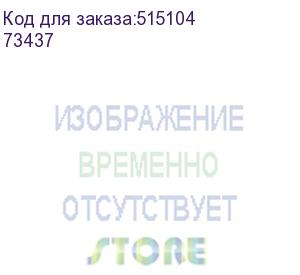 Код для заказа:515104
73437

ИЗОБРАЖЕНИЕ
ВРЕМЕННО
ОТСУТСТВУЕТ
STORE